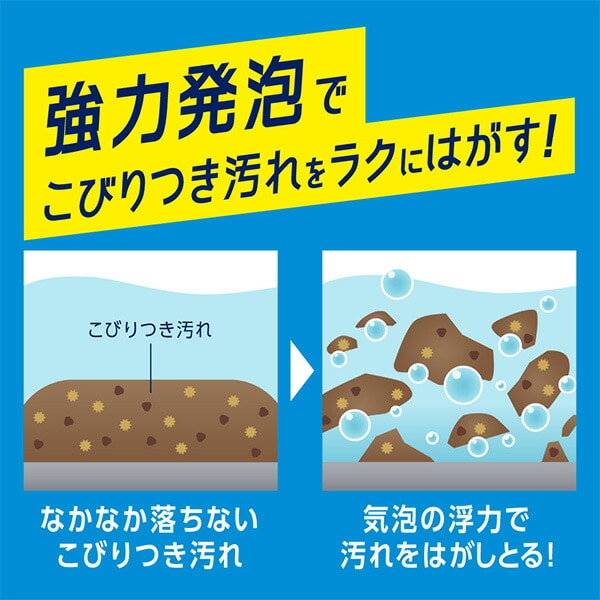 強力発泡で
こびりつき汚れをラクにはがす!

こびりつき汚れ

なかなか落ちない
こびりつき汚れ

気泡の浮力で
汚れをはがしとる!